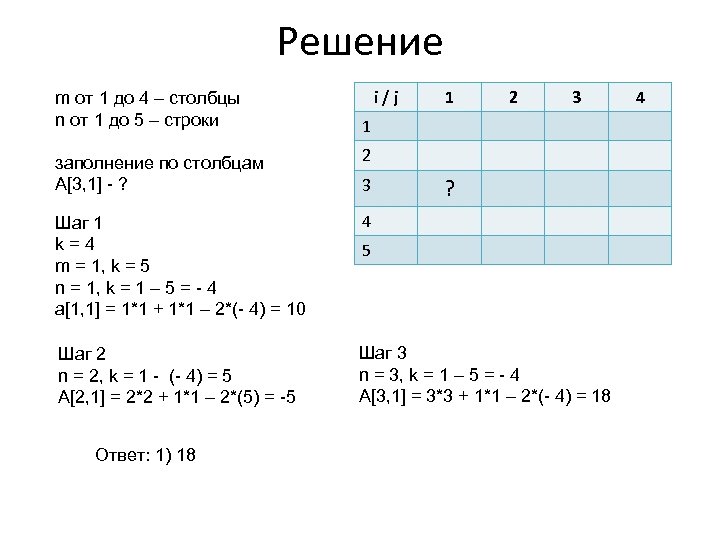 Решение

m от 1 до 4 – столбцы
n от 1 до 5 – строки

заполнение по столбцам
A[3,1] - ?

| i / j | 1 | 2 | 3 | 4 |
|---|---|---|---|---|
| 1 | | | | |
| 2 | | | | |
| 3 | ? | | | |
| 4 | | | | |
| 5 | | | | |

Шаг 1
k = 4
m = 1, k = 5
n = 1, k = 1 – 5 = - 4
a[1,1] = 1*1 + 1*1 – 2*(- 4) = 10

Шаг 2
n = 2, k = 1 - (- 4) = 5
A[2,1] = 2*2 + 1*1 – 2*(5) = -5

Шаг 3
n = 3, k = 1 – 5 = - 4
A[3,1] = 3*3 + 1*1 – 2*(- 4) = 18

Ответ: 1) 18